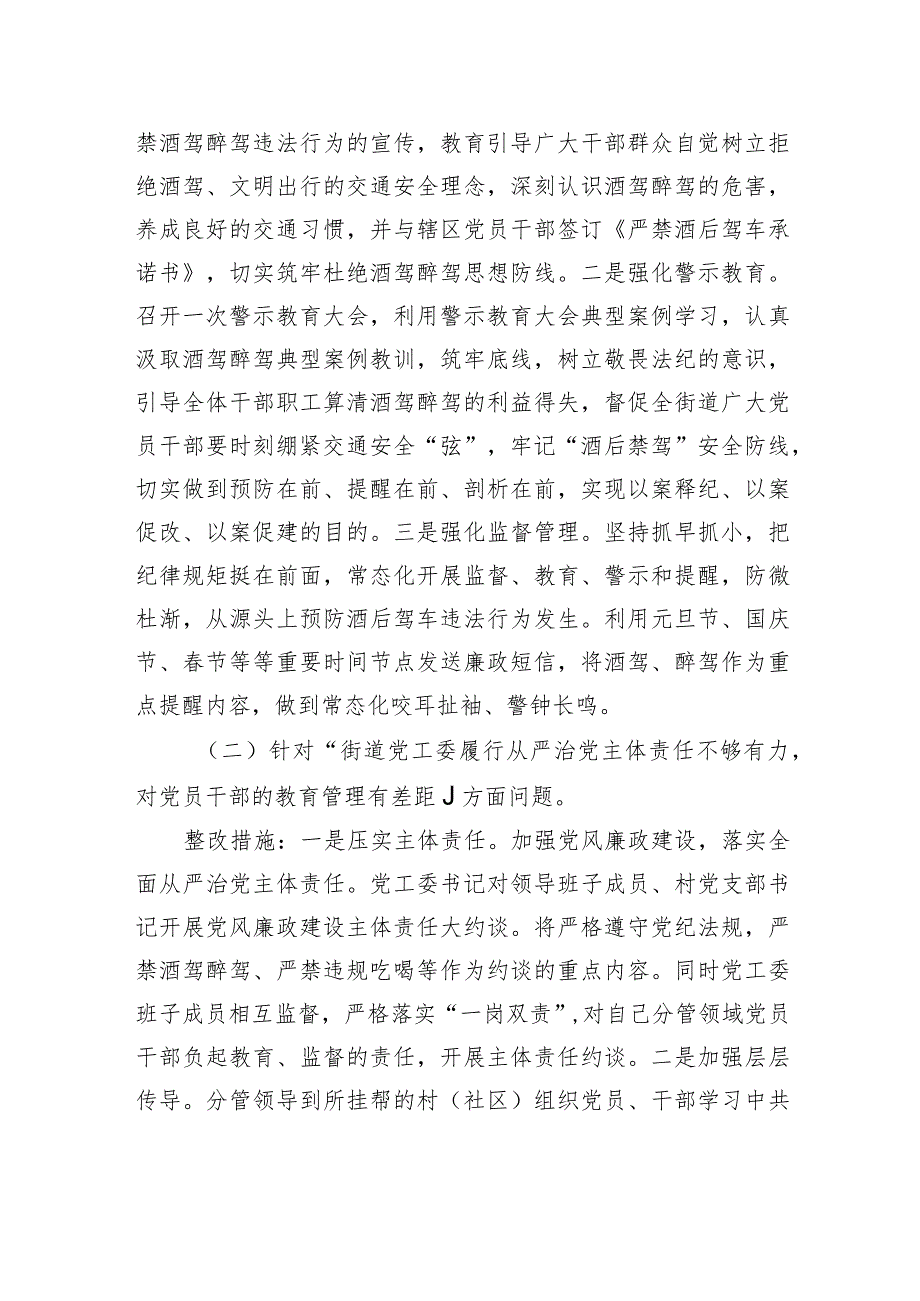 禁酒驾醉驾违法行为的宣传，教育引导广大干部群众自觉树立拒绝酒驾、文明出行的交通安全理念，深刻认识酒驾醉驾的危害，养成良好的交通习惯，并与辖区党员干部签订《严禁酒后驾车承诺书》，切实筑牢杜绝酒驾醉驾思想防线。二是强化警示教育。召开一次警示教育大会，利用警示教育大会典型案例学习，认真汲取酒驾醉驾典型案例教训，筑牢底线，树立敬畏法纪的意识，引导全体干部职工算清酒驾醉驾的利益得失，督促全街道广大党员干部要时刻绷紧交通安全“弦”，牢记“酒后禁驾”安全防线，切实做到预防在前、提醒在前、剖析在前，实现以案释纪、以案促改、以案促建的目的。三是强化监督管理。坚持抓早抓小，把纪律规矩挺在前面，常态化开展监督、教育、警示和提醒，防微杜渐，从源头上预防酒后驾车违法行为发生。利用元旦节、国庆节、春节等等重要时间节点发送廉政短信，将酒驾、醉驾作为重点提醒内容，做到常态化咬耳扯袖、警钟长鸣。

（二）针对“街道党工委履行从严治党主体责任不够有力，对党员干部的教育管理有差距J方面问题。

整改措施：一是压实主体责任。加强党风廉政建设，落实全面从严治党主体责任。党工委书记对领导班子成员、村党支部书记开展党风廉政建设主体责任大约谈。将严格遵守党纪法规，严禁酒驾醉驾、严禁违规吃喝等作为约谈的重点内容。同时党工委班子成员相互监督，严格落实“一岗双责”,对自己分管领域党员干部负起教育、监督的责任，开展主体责任约谈。二是加强层层传导。分管领导到所挂帮的村（社区）组织党员、干部学习中共